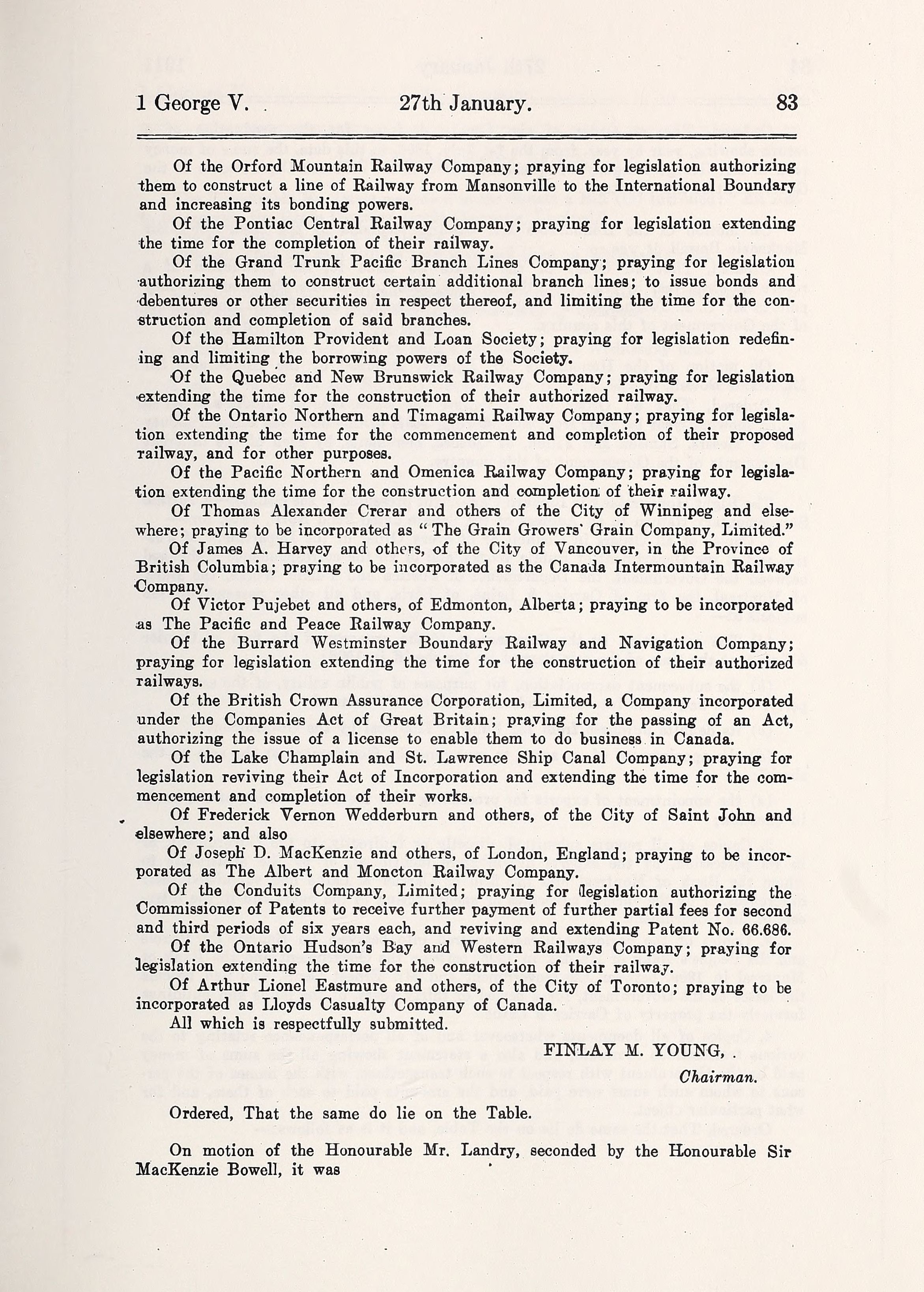 1 George V. 27th January. 83

Of the Orford Mountain Railway Company; praying for legislation authorizing them to construct a line of Railway from Mansonville to the International Boundary and increasing its bonding powers.

Of the Pontiac Central Railway Company; praying for legislation extending the time for the completion of their railway.

Of the Grand Trunk Pacific Branch Lines Company; praying for legislation authorizing them to construct certain additional branch lines; to issue bonds and debentures or other securities in respect thereof, and limiting the time for the construction and completion of said branches.

Of the Hamilton Provident and Loan Society; praying for legislation redefining and limiting the borrowing powers of the Society.

Of the Quebec and New Brunswick Railway Company; praying for legislation extending the time for the construction of their authorized railway.

Of the Ontario Northern and Timagami Railway Company; praying for legislation extending the time for the commencement and completion of their proposed railway, and for other purposes.

Of the Pacific Northern and Omenica Railway Company; praying for legislation extending the time for the construction and completion of their railway.

Of Thomas Alexander Crerar and others of the City of Winnipeg and elsewhere; praying to be incorporated as "The Grain Growers' Grain Company, Limited."

Of James A. Harvey and others, of the City of Vancouver, in the Province of British Columbia; praying to be incorporated as the Canada Intermountain Railway Company.

Of Victor Pujebet and others, of Edmonton, Alberta; praying to be incorporated as The Pacific and Peace Railway Company.

Of the Burrard Westminster Boundary Railway and Navigation Company; praying for legislation extending the time for the construction of their authorized railways.

Of the British Crown Assurance Corporation, Limited, a Company incorporated under the Companies Act of Great Britain; praying for the passing of an Act, authorizing the issue of a license to enable them to do business in Canada.

Of the Lake Champlain and St. Lawrence Ship Canal Company; praying for legislation reviving their Act of Incorporation and extending the time for the commencement and completion of their works.

Of Frederick Vernon Wedderburn and others, of the City of Saint John and elsewhere; and also

Of Joseph D. MacKenzie and others, of London, England; praying to be incorporated as The Albert and Moncton Railway Company.

Of the Conduits Company, Limited; praying for legislation authorizing the Commissioner of Patents to receive further payment of further partial fees for second and third periods of six years each, and reviving and extending Patent No. 66.686.

Of the Ontario Hudson's Bay and Western Railways Company; praying for legislation extending the time for the construction of their railway.

Of Arthur Lionel Eastmure and others, of the City of Toronto; praying to be incorporated as Lloyds Casualty Company of Canada.

All which is respectfully submitted.

FINLAY M. YOUNG,
Chairman.

Ordered, That the same do lie on the Table.

On motion of the Honourable Mr. Landry, seconded by the Honourable Sir MacKenzie Bowell, it was